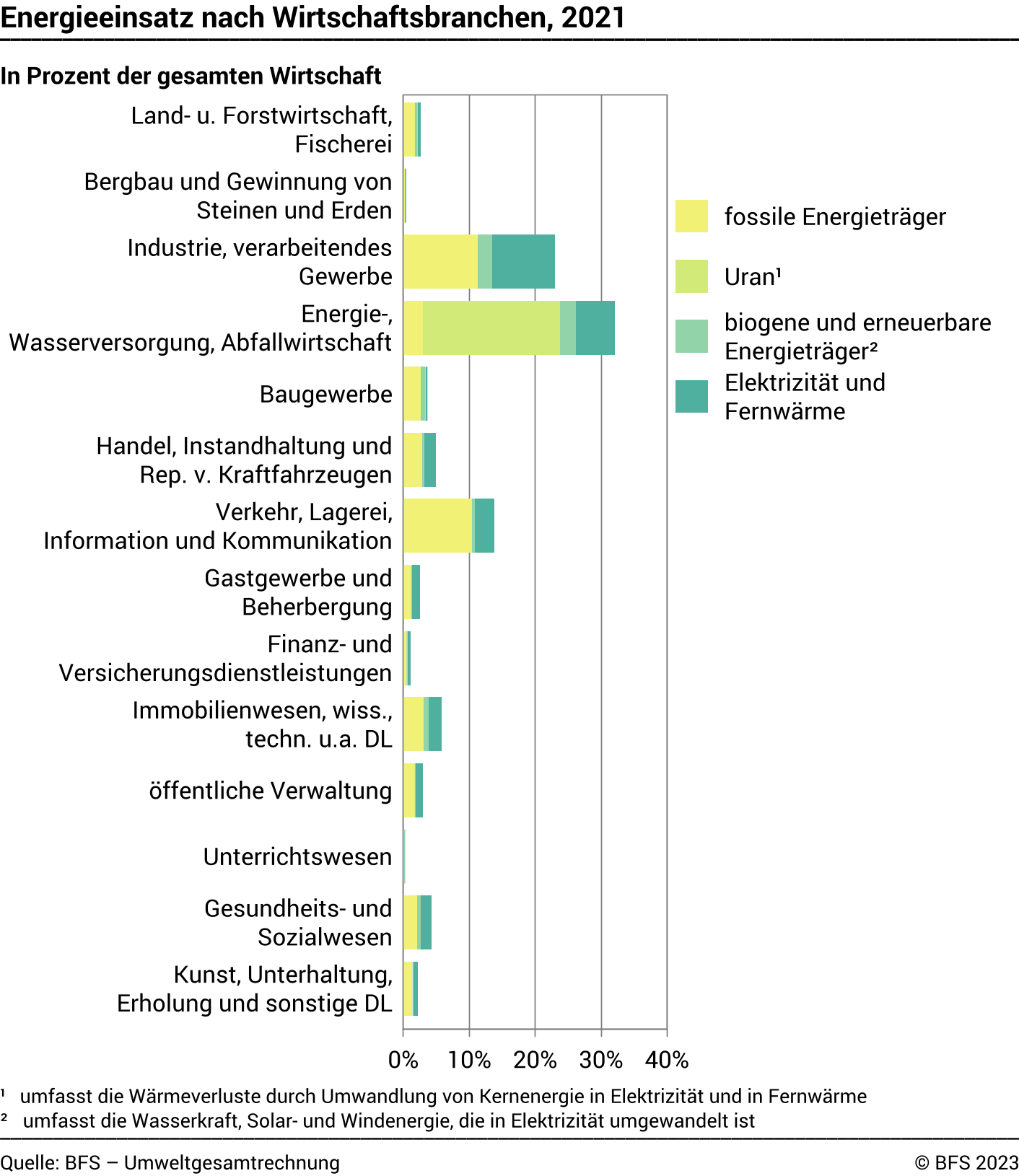 Energieeinsatz nach Wirtschaftsbranchen, 2021

In Prozent der gesamten Wirtschaft

Land- u. Forstwirtschaft, Fischerei

Bergbau und Gewinnung von Steinen und Erden

Industrie, verarbeitendes Gewerbe

Energie-, Wasserversorgung, Abfallwirtschaft

Baugewerbe

Handel, Instandhaltung und Rep. v. Kraftfahrzeugen

Verkehr, Lagerei, Information und Kommunikation

Gastgewerbe und Beherbergung

Finanz- und Versicherungsdienstleistungen

Immobilienwesen, wiss., techn. u.a. DL

öffentliche Verwaltung

Unterrichtswesen

Gesundheits- und Sozialwesen

Kunst, Unterhaltung, Erholung und sonstige DL

0% 10% 20% 30% 40%

fossile Energieträger

Uran¹

biogene und erneuerbare Energieträger²

Elektrizität und Fernwärme

¹ umfasst die Wärmeverluste durch Umwandlung von Kernenergie in Elektrizität und in Fernwärme
² umfasst die Wasserkraft, Solar- und Windenergie, die in Elektrizität umgewandelt ist

Quelle: BFS – Umweltgesamtrechnung

© BFS 2023